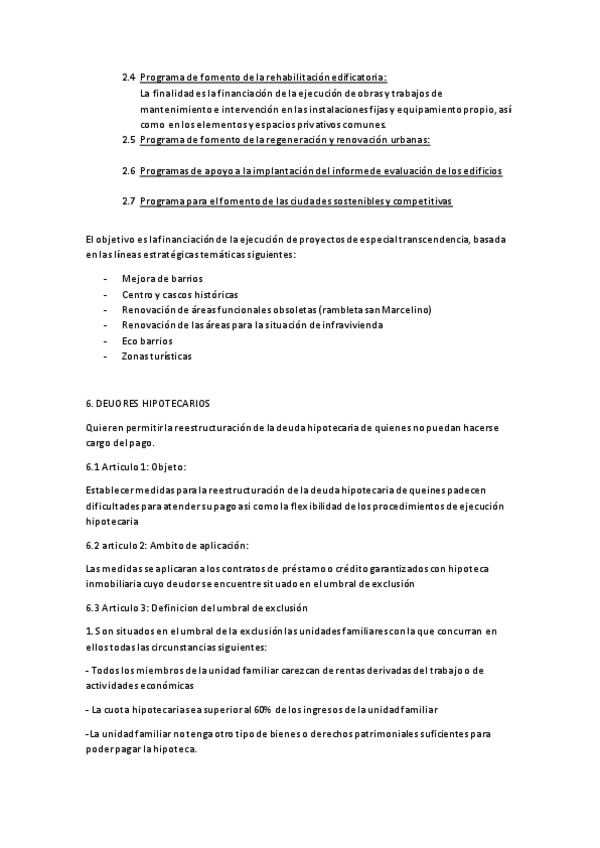 2.4 Programa de fomento de la rehabilitación edificatoria:
La finalidad es la financiación de la ejecución de obras y trabajos de mantenimiento e intervención en las instalaciones fijas y equipamiento propio, así como en los elementos y espacios privativos comunes.

2.5 Programa de fomento de la regeneración y renovación urbanas:

2.6 Programas de apoyo a la implantación del informe de evaluación de los edificios

2.7 Programa para el fomento de las ciudades sostenibles y competitivas

El objetivo es la financiación de la ejecución de proyectos de especial transcendencia, basada en las líneas estratégicas temáticas siguientes:

- Mejora de barrios
- Centro y cascos históricas
- Renovación de áreas funcionales obsoletas (rambleta san Marcelino)
- Renovación de las áreas para la situación de infravivienda
- Eco barrios
- Zonas turísticas

6. DEUORES HIPOTECARIOS

Quieren permitir la reestructuración de la deuda hipotecaria de quienes no puedan hacerse cargo del pago.

6.1 Articulo 1: Objeto:

Establecer medidas para la reestructuración de la deuda hipotecaria de queines padecen dificultades para atender su pago asi como la flexibilidad de los procedimientos de ejecución hipotecaria

6.2 articulo 2: Ambito de aplicación:

Las medidas se aplicaran a los contratos de préstamo o crédito garantizados con hipoteca inmobiliaria cuyo deudor se encuentre situado en el umbral de exclusión

6.3 Articulo 3: Definicion del umbral de exclusión

1. Son situados en el umbral de la exclusión las unidades familiares con la que concurran en ellos todas las circunstancias siguientes:

- Todos los miembros de la unidad familiar carezcan de rentas derivadas del trabajo o de actividades económicas

- La cuota hipotecaria sea superior al 60% de los ingresos de la unidad familiar

-La unidad familiar no tenga otro tipo de bienes o derechos patrimoniales suficientes para poder pagar la hipoteca.